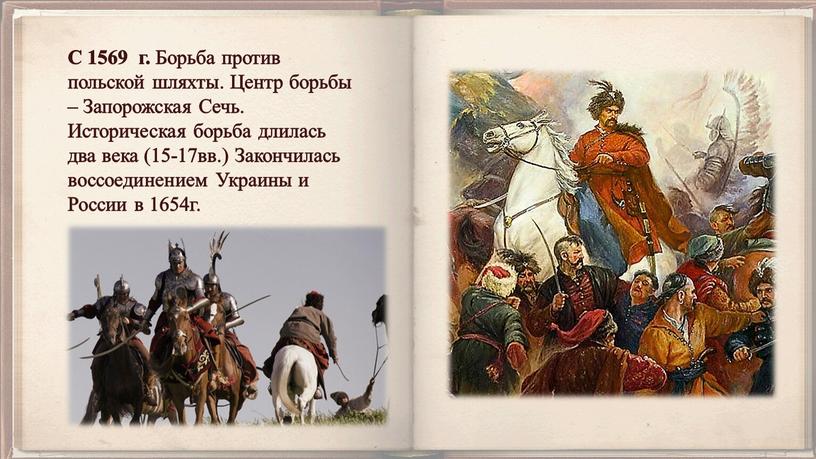 С 1569 г. Борьба против польской шляхты. Центр борьбы – Запорожская Сечь. Историческая борьба длилась два века (15-17вв.) Закончилась воссоединением Украины и России в 1654г.